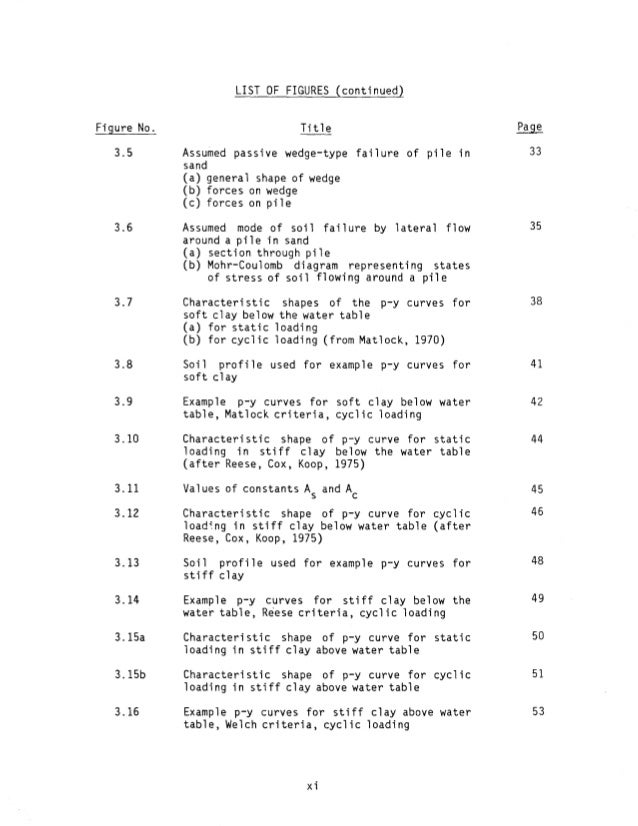 LIST OF FIGURES (continued)

| Figure No. | Title | Page |
|---|---|---|
| 3.5 | Assumed passive wedge-type failure of pile in sand (a) general shape of wedge (b) forces on wedge (c) forces on pile | 33 |
| 3.6 | Assumed mode of soil failure by lateral flow around a pile in sand (a) section through pile (b) Mohr-Coulomb diagram representing states of stress of soil flowing around a pile | 35 |
| 3.7 | Characteristic shapes of the p-y curves for soft clay below the water table (a) for static loading (b) for cyclic loading (from Matlock, 1970) | 38 |
| 3.8 | Soil profile used for example p-y curves for soft clay | 41 |
| 3.9 | Example p-y curves for soft clay below water table, Matlock criteria, cyclic loading | 42 |
| 3.10 | Characteristic shape of p-y curve for static loading in stiff clay below the water table (after Reese, Cox, Koop, 1975) | 44 |
| 3.11 | Values of constants $A_s$ and $A_c$ | 45 |
| 3.12 | Characteristic shape of p-y curve for cyclic load'ng in stiff clay below water table (after Reese, Cox, Koop, 1975) | 46 |
| 3.13 | Soil profile used for example p-y curves for stiff clay | 48 |
| 3.14 | Example p-y curves for stiff clay below the water table, Reese criteria, cyclic loading | 49 |
| 3.15a | Characteristic shape of p-y curve for static loading in stiff clay above water table | 50 |
| 3.15b | Characteristic shape of p-y curve for cyclic loading in stiff clay above water table | 51 |
| 3.16 | Example p-y curves for stiff clay above water table, Welch criteria, cyclic loading | 53 |

xi